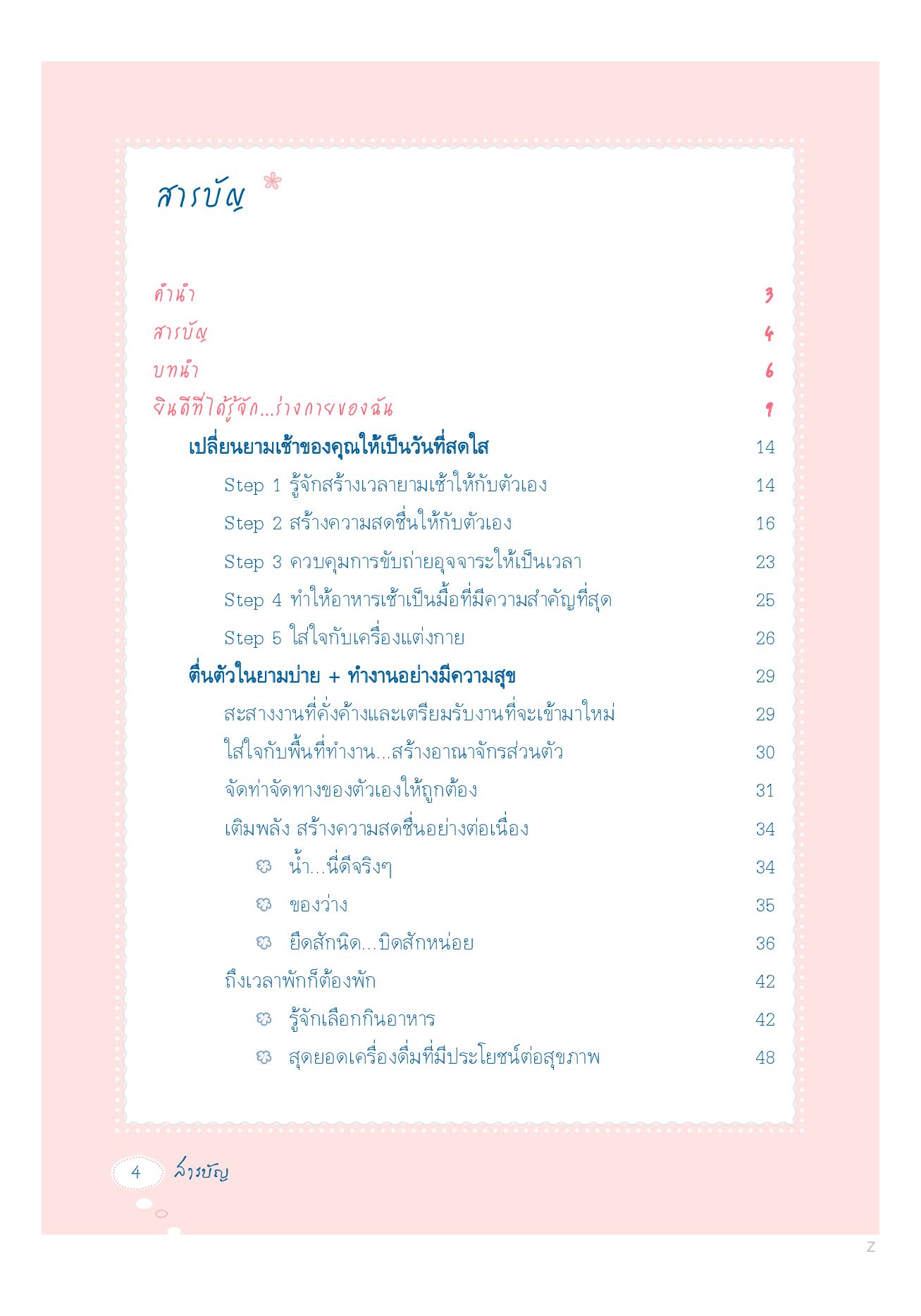 สารบัญ

คำนำ 3
สารบัญ 4
บทนำ 6
ยินดีที่ได้รู้จัก...ร่างกายของฉัน 9

เปลี่ยนยามเช้าของคุณให้เป็นวันที่สดใส 14
Step 1 รู้จักสร้างเวลายามเช้าให้กับตัวเอง 14
Step 2 สร้างความสดชื่นให้กับตัวเอง 16
Step 3 ควบคุมการขับถ่ายอุจจาระให้เป็นเวลา 23
Step 4 ทำให้อาหารเช้าเป็นมื้อที่มีความสำคัญที่สุด 25
Step 5 ใส่ใจกับเครื่องแต่งกาย 26

ตื่นตัวในยามบ่าย + ทำงานอย่างมีความสุข 29
สะสางงานที่คั่งค้างและเตรียมรับงานที่จะเข้ามาใหม่ 29
ใส่ใจกับพื้นที่ทำงาน...สร้างอาณาจักรส่วนตัว 30
จัดท่าจัดทางของตัวเองให้ถูกต้อง 31
เติมพลัง สร้างความสดชื่นอย่างต่อเนื่อง 34
น้ำ...นี่ดีจริงๆ 34
ของว่าง 35
ยืดสักนิด...บิดสักหน่อย 36
ถึงเวลาพักก็ต้องพัก 42
รู้จักเลือกกินอาหาร 42
สุดยอดเครื่องดื่มที่มีประโยชน์ต่อสุขภาพ 48

4 สารบัญ

Z